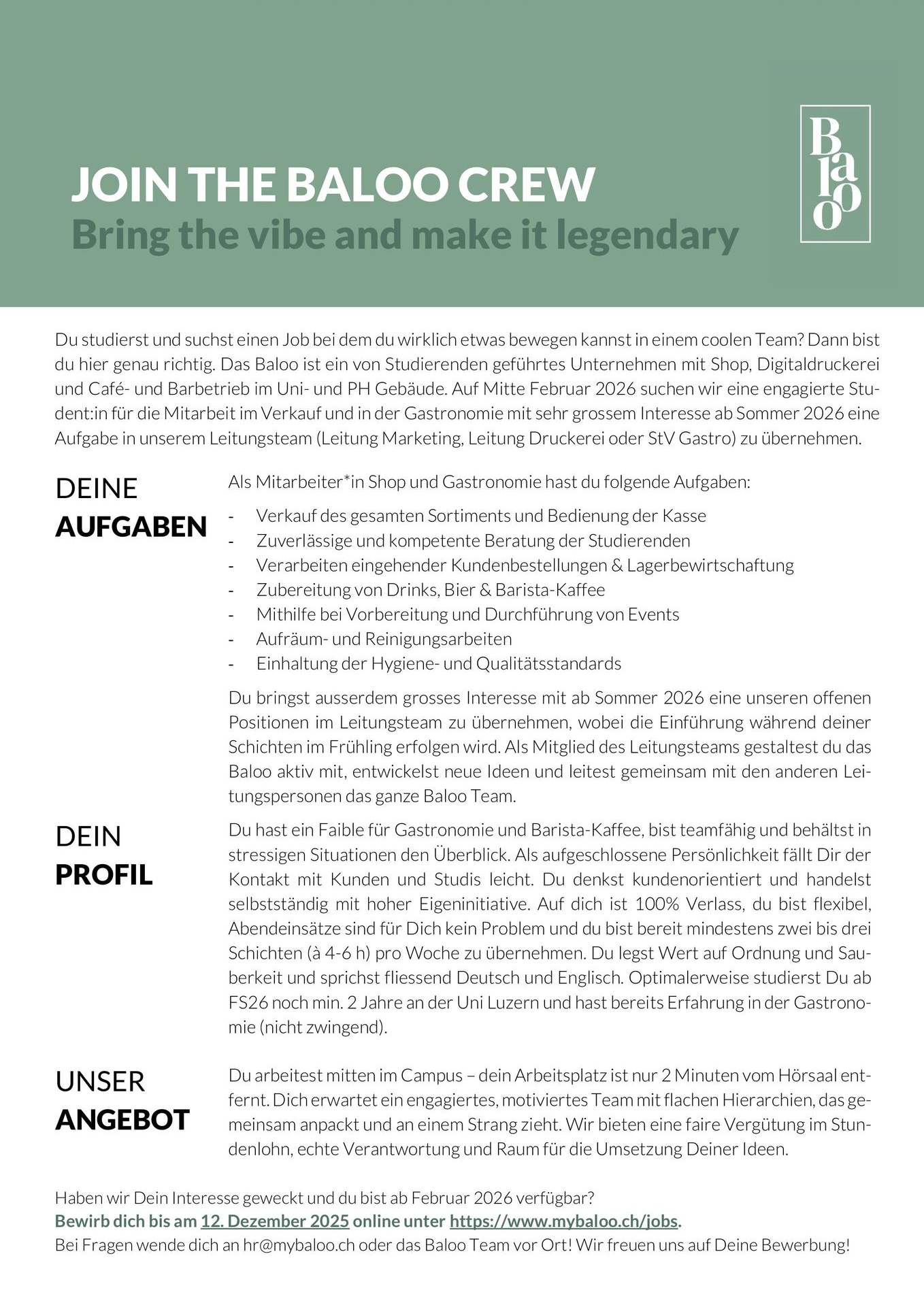 JOIN THE BALOO CREW
Bring the vibe and make it legendary

Baloo

Du studierst und suchst einen Job bei dem du wirklich etwas bewegen kannst in einem coolen Team? Dann bist du hier genau richtig. Das Baloo ist ein von Studierenden geführtes Unternehmen mit Shop, Digitaldruckerei und Café- und Barbetrieb im Uni- und PH Gebäude. Auf Mitte Februar 2026 suchen wir eine engagierte Student:in für die Mitarbeit im Verkauf und in der Gastronomie mit sehr grossem Interesse ab Sommer 2026 eine Aufgabe in unserem Leitungsteam (Leitung Marketing, Leitung Druckerei oder StV Gastro) zu übernehmen.

DEINE AUFGABEN

Als Mitarbeiter*in Shop und Gastronomie hast du folgende Aufgaben:

- Verkauf des gesamten Sortiments und Bedienung der Kasse
- Zuverlässige und kompetente Beratung der Studierenden
- Verarbeiten eingehender Kundenbestellungen & Lagerbewirtschaftung
- Zubereitung von Drinks, Bier & Barista-Kaffee
- Mithilfe bei Vorbereitung und Durchführung von Events
- Aufräum- und Reinigungsarbeiten
- Einhaltung der Hygiene- und Qualitätsstandards

Du bringst ausserdem grosses Interesse mit ab Sommer 2026 eine unseren offenen Positionen im Leitungsteam zu übernehmen, wobei die Einführung während deiner Schichten im Frühling erfolgen wird. Als Mitglied des Leitungsteams gestaltest du das Baloo aktiv mit, entwickelst neue Ideen und leitest gemeinsam mit den anderen Leitungspersonen das ganze Baloo Team.

DEIN PROFIL

Du hast ein Faible für Gastronomie und Barista-Kaffee, bist teamfähig und behältst in stressigen Situationen den Überblick. Als aufgeschlossene Persönlichkeit fällt Dir der Kontakt mit Kunden und Studis leicht. Du denkst kundenorientiert und handelst selbstständig mit hoher Eigeninitiative. Auf dich ist 100% Verlass, du bist flexibel, Abendeinsätze sind für Dich kein Problem und du bist bereit mindestens zwei bis drei Schichten (à 4-6 h) pro Woche zu übernehmen. Du legst Wert auf Ordnung und Sauberkeit und sprichst fliessend Deutsch und Englisch. Optimalerweise studierst Du ab FS26 noch min. 2 Jahre an der Uni Luzern und hast bereits Erfahrung in der Gastronomie (nicht zwingend).

UNSER ANGEBOT

Du arbeitest mitten im Campus – dein Arbeitsplatz ist nur 2 Minuten vom Hörsaal entfernt. Dich erwartet ein engagiertes, motiviertes Team mit flachen Hierarchien, das gemeinsam anpackt und an einem Strang zieht. Wir bieten eine faire Vergütung im Stundenlohn, echte Verantwortung und Raum für die Umsetzung Deiner Ideen.

Haben wir Dein Interesse geweckt und du bist ab Februar 2026 verfügbar?
Bewirb dich bis am 12. Dezember 2025 online unter https://www.mybaloo.ch/jobs.
Bei Fragen wende dich an hr@mybaloo.ch oder das Baloo Team vor Ort! Wir freuen uns auf Deine Bewerbung!